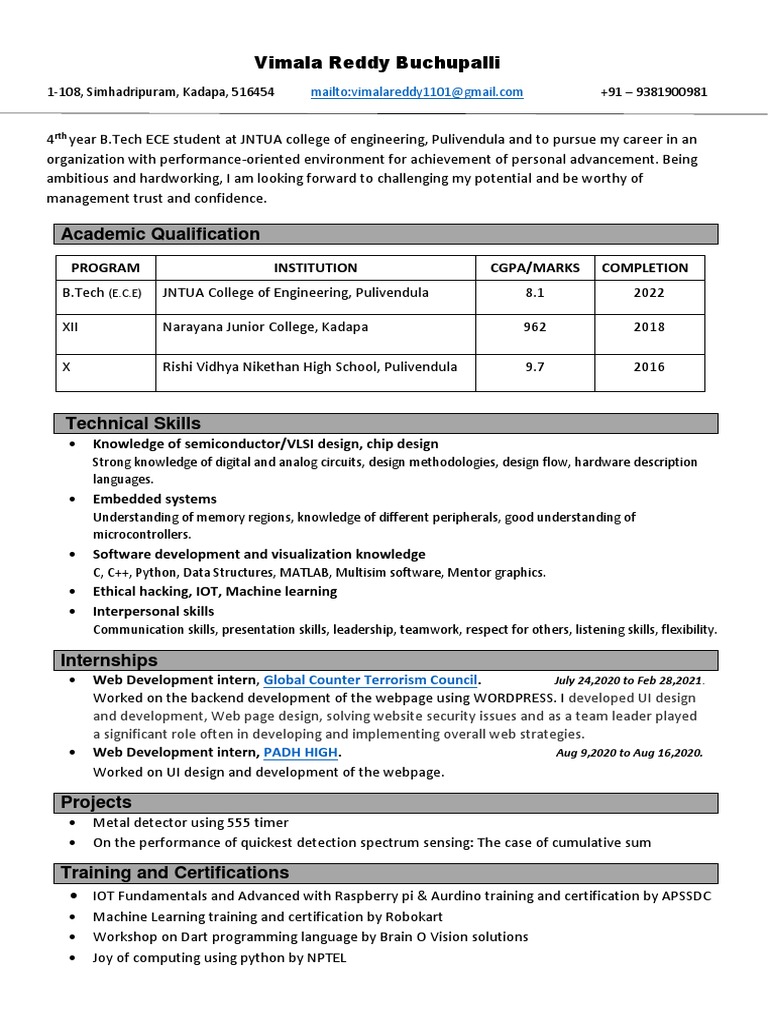 Vimala Reddy Buchupalli

1-108, Simhadripuram, Kadapa, 516454 mailto:vimalareddy1101@gmail.com +91 – 9381900981

4$^{rth}$ year B.Tech ECE student at JNTUA college of engineering, Pulivendula and to pursue my career in an organization with performance-oriented environment for achievement of personal advancement. Being ambitious and hardworking, I am looking forward to challenging my potential and be worthy of management trust and confidence.

Academic Qualification

| PROGRAM | INSTITUTION | CGPA/MARKS | COMPLETION |
|---|---|---|---|
| B.Tech (E.C.E) | JNTUA College of Engineering, Pulivendula | 8.1 | 2022 |
| XII | Narayana Junior College, Kadapa | 962 | 2018 |
| X | Rishi Vidhya Nikethan High School, Pulivendula | 9.7 | 2016 |

Technical Skills

• Knowledge of semiconductor/VLSI design, chip design
Strong knowledge of digital and analog circuits, design methodologies, design flow, hardware description languages.
• Embedded systems
Understanding of memory regions, knowledge of different peripherals, good understanding of microcontrollers.
• Software development and visualization knowledge
C, C++, Python, Data Structures, MATLAB, Multisim software, Mentor graphics.
• Ethical hacking, IOT, Machine learning
• Interpersonal skills
Communication skills, presentation skills, leadership, teamwork, respect for others, listening skills, flexibility.

Internships

• Web Development intern, Global Counter Terrorism Council. July 24,2020 to Feb 28,2021.
Worked on the backend development of the webpage using WORDPRESS. I developed UI design and development, Web page design, solving website security issues and as a team leader played a significant role often in developing and implementing overall web strategies.
• Web Development intern, PADH HIGH. Aug 9,2020 to Aug 16,2020.
Worked on UI design and development of the webpage.

Projects

• Metal detector using 555 timer
• On the performance of quickest detection spectrum sensing: The case of cumulative sum

Training and Certifications

• IOT Fundamentals and Advanced with Raspberry pi & Aurdino training and certification by APSSDC
• Machine Learning training and certification by Robokart
• Workshop on Dart programming language by Brain O Vision solutions
• Joy of computing using python by NPTEL